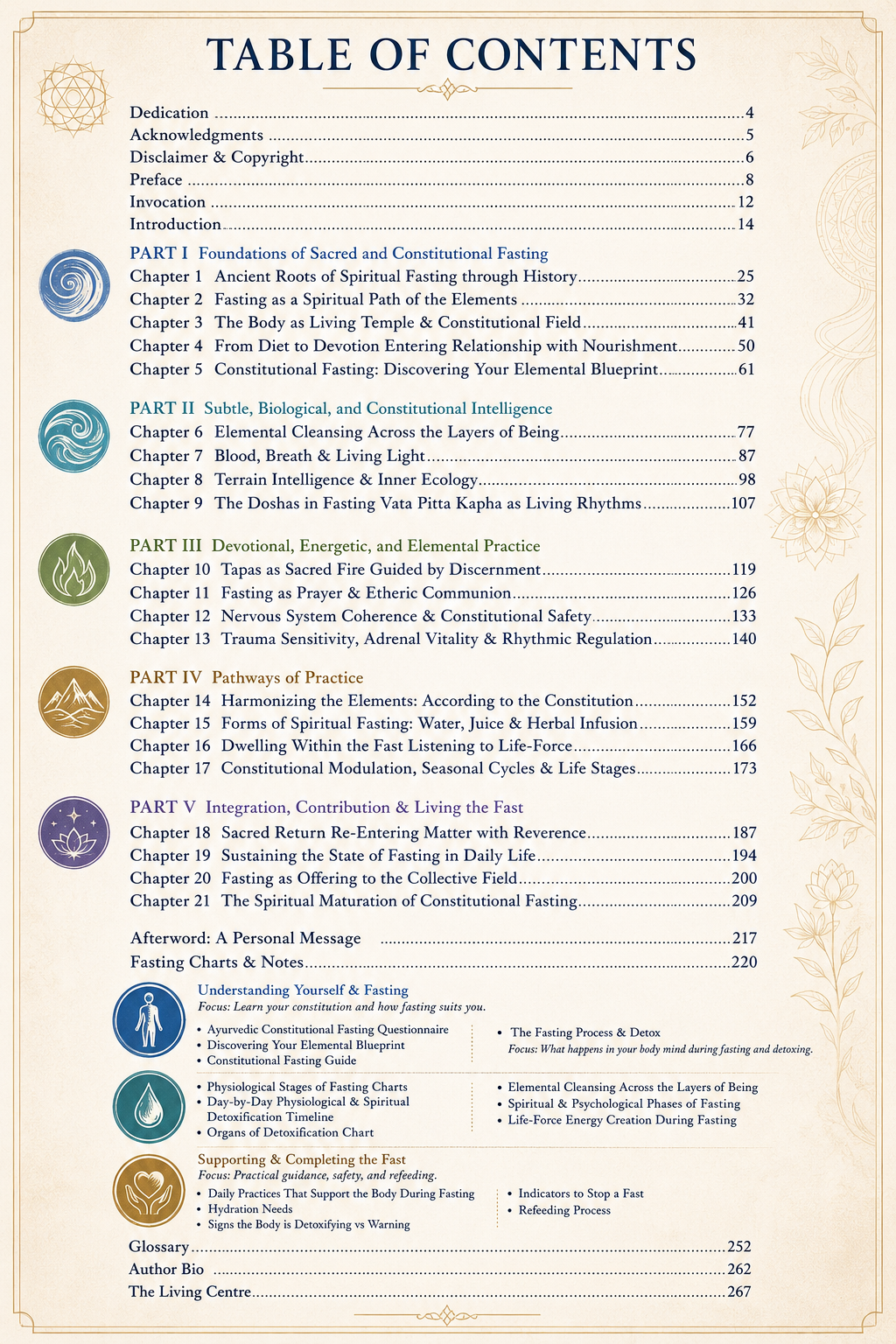 TABLE OF CONTENTS

Dedication 4
Acknowledgments 5
Disclaimer & Copyright 6
Preface 8
Invocation 12
Introduction 14

PART I Foundations of Sacred and Constitutional Fasting
Chapter 1 Ancient Roots of Spiritual Fasting through History 25
Chapter 2 Fasting as a Spiritual Path of the Elements 32
Chapter 3 The Body as Living Temple & Constitutional Field 41
Chapter 4 From Diet to Devotion Entering Relationship with Nourishment 50
Chapter 5 Constitutional Fasting: Discovering Your Elemental Blueprint 61

PART II Subtle, Biological, and Constitutional Intelligence
Chapter 6 Elemental Cleansing Across the Layers of Being 77
Chapter 7 Blood, Breath & Living Light 87
Chapter 8 Terrain Intelligence & Inner Ecology 98
Chapter 9 The Doshas in Fasting Vata Pitta Kapha as Living Rhythms 107

PART III Devotional, Energetic, and Elemental Practice
Chapter 10 Tapas as Sacred Fire Guided by Discernment 119
Chapter 11 Fasting as Prayer & Etheric Communion 126
Chapter 12 Nervous System Coherence & Constitutional Safety 133
Chapter 13 Trauma Sensitivity, Adrenal Vitality & Rhythmic Regulation 140

PART IV Pathways of Practice
Chapter 14 Harmonizing the Elements: According to the Constitution 152
Chapter 15 Forms of Spiritual Fasting: Water, Juice & Herbal Infusion 159
Chapter 16 Dwelling Within the Fast Listening to Life-Force 166
Chapter 17 Constitutional Modulation, Seasonal Cycles & Life Stages 173

PART V Integration, Contribution & Living the Fast
Chapter 18 Sacred Return Re-Entering Matter with Reverence 187
Chapter 19 Sustaining the State of Fasting in Daily Life 194
Chapter 20 Fasting as Offering to the Collective Field 200
Chapter 21 The Spiritual Maturation of Constitutional Fasting 209

Afterword: A Personal Message 217
Fasting Charts & Notes 220

Understanding Yourself & Fasting
Focus: Learn your constitution and how fasting suits you.
• Ayurvedic Constitutional Fasting Questionnaire
• Discovering Your Elemental Blueprint
• Constitutional Fasting Guide
• The Fasting Process & Detox
Focus: What happens in your body mind during fasting and detoxing.

• Physiological Stages of Fasting Charts
• Day-by-Day Physiological & Spiritual Detoxification Timeline
• Organs of Detoxification Chart
• Elemental Cleansing Across the Layers of Being
• Spiritual & Psychological Phases of Fasting
• Life-Force Energy Creation During Fasting

Supporting & Completing the Fast
Focus: Practical guidance, safety, and refeeding.
• Daily Practices That Support the Body During Fasting
• Hydration Needs
• Signs the Body is Detoxifying vs Warning
• Indicators to Stop a Fast
• Refeeding Process

Glossary 252
Author Bio 262
The Living Centre 267